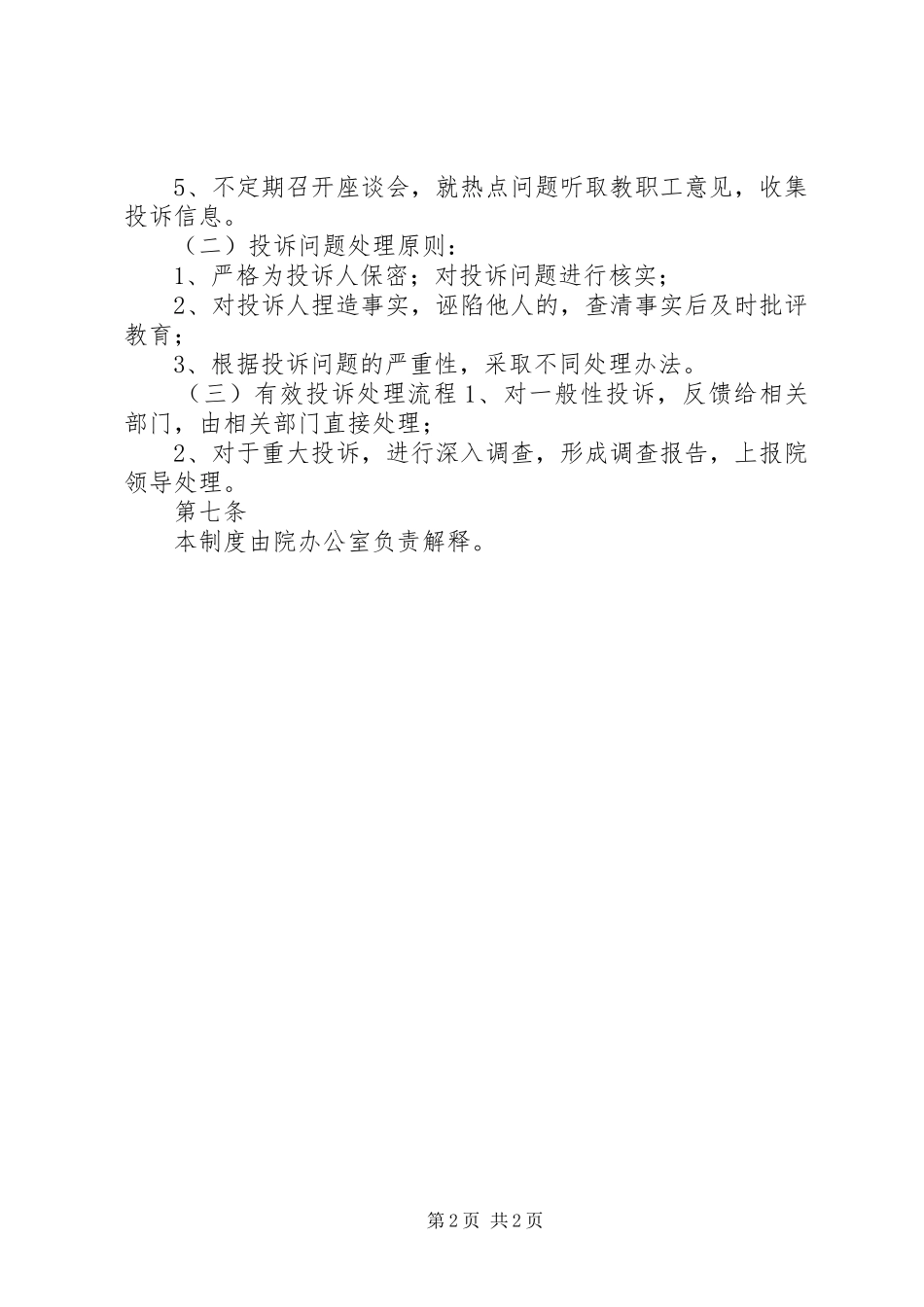 5、不定期召开座谈会，就热点问题听取教职工意见，收集投诉信息。

（二）投诉问题处理原则：

1、严格为投诉人保密；对投诉问题进行核实；

2、对投诉人捏造事实，诬陷他人的，查清事实后及时批评教育；

3、根据投诉问题的严重性，采取不同处理办法。

（三）有效投诉处理流程 1、对一般性投诉，反馈给相关部门，由相关部门直接处理；

2、对于重大投诉，进行深入调查，形成调查报告，上报院领导处理。

第七条

本制度由院办公室负责解释。

第 2 页 共 2 页